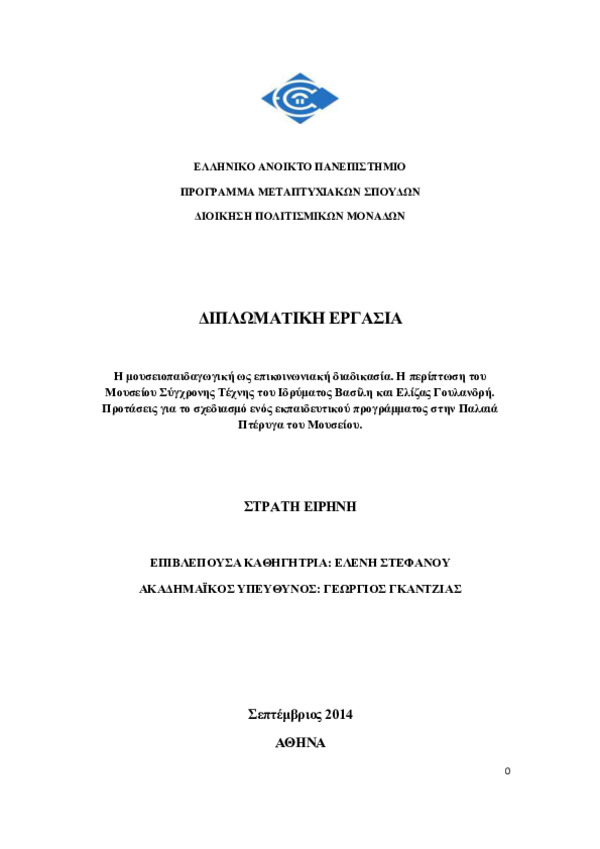 ΕΛΛΗΝΙΚΟ ΑΝΟΙΚΤΟ ΠΑΝΕΠΙΣΤΗΜΙΟ

ΠΡΟΓΡΑΜΜΑ ΜΕΤΑΠΤΥΧΙΑΚΩΝ ΣΠΟΥΔΩΝ

ΔΙΟΙΚΗΣΗ ΠΟΛΙΤΙΣΜΙΚΩΝ ΜΟΝΑΔΩΝ

ΔΙΠΛΩΜΑΤΙΚΗ ΕΡΓΑΣΙΑ

Η μουσειοπαιδαγωγική ως επικοινωνιακή διαδικασία. Η περίπτωση του Μουσείου Σύγχρονης Τέχνης του Ιδρύματος Βασίλη και Ελίζας Γουλανδρή. Προτάσεις για το σχεδιασμό ενός εκπαιδευτικού προγράμματος στην Παλαιά Πτέρυγα του Μουσείου.

ΣΤΡΑΤΗ ΕΙΡΗΝΗ

ΕΠΙΒΛΕΠΟΥΣΑ ΚΑΘΗΓΗΤΡΙΑ: ΕΛΕΝΗ ΣΤΕΦΑΝΟΥ

ΑΚΑΔΗΜΑΪΚΟΣ ΥΠΕΥΘΥΝΟΣ: ΓΕΩΡΓΙΟΣ ΓΚΑΝΤΖΙΑΣ

Σεπτέμβριος 2014

ΑΘΗΝΑ

0